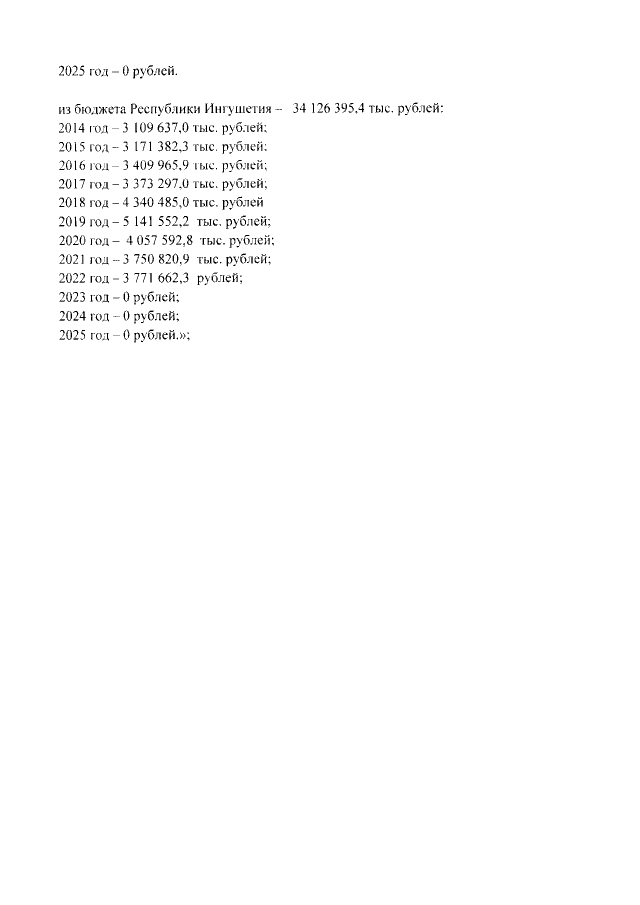 2025 год – 0 рублей.

из бюджета Республики Ингушетия – 34 126 395,4 тыс. рублей:
2014 год – 3 109 637,0 тыс. рублей;
2015 год – 3 171 382,3 тыс. рублей;
2016 год – 3 409 965,9 тыс. рублей;
2017 год – 3 373 297,0 тыс. рублей;
2018 год – 4 340 485,0 тыс. рублей
2019 год – 5 141 552,2 тыс. рублей;
2020 год – 4 057 592,8 тыс. рублей;
2021 год – 3 750 820,9 тыс. рублей;
2022 год – 3 771 662,3 рублей;
2023 год – 0 рублей;
2024 год – 0 рублей;
2025 год – 0 рублей.»;